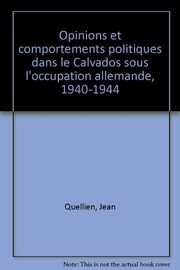 Opinions et comportements politiques dans le Calvados sous l'occupation allemande, 1940-1944

Quellien, Jean

Note: This is not the actual book cover